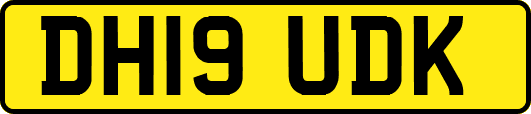 DH19 UDK